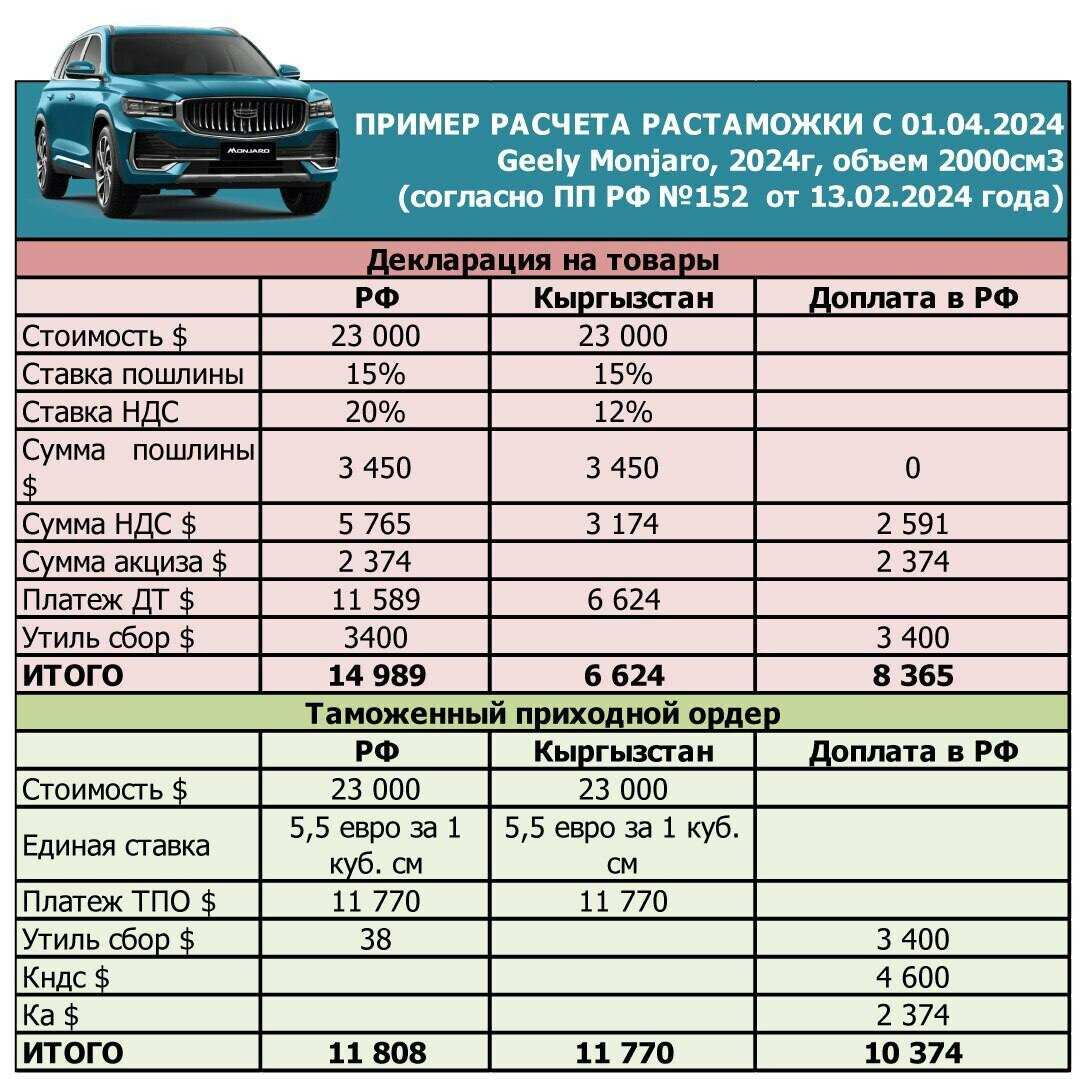 MONJARO

ПРИМЕР РАСЧЕТА РАСТАМОЖКИ С 01.04.2024
Geely Monjaro, 2024г, объем 2000см3
(согласно ПП РФ №152 от 13.02.2024 года)

Декларация на товары

| | РФ | Кыргызстан | Доплата в РФ |
|---|---|---|---|
| Стоимость $ | 23 000 | 23 000 | |
| Ставка пошлины | 15% | 15% | |
| Ставка НДС | 20% | 12% | |
| Сумма пошлины $ | 3 450 | 3 450 | 0 |
| Сумма НДС $ | 5 765 | 3 174 | 2 591 |
| Сумма акциза $ | 2 374 | | 2 374 |
| Платеж ДТ $ | 11 589 | 6 624 | |
| Утиль сбор $ | 3400 | | 3 400 |
| ИТОГО | 14 989 | 6 624 | 8 365 |

Таможенный приходной ордер

| | РФ | Кыргызстан | Доплата в РФ |
|---|---|---|---|
| Стоимость $ | 23 000 | 23 000 | |
| Единая ставка | 5,5 евро за 1 куб. см | 5,5 евро за 1 куб. см | |
| Платеж ТПО $ | 11 770 | 11 770 | |
| Утиль сбор $ | 38 | | 3 400 |
| Кндс $ | | | 4 600 |
| Ка $ | | | 2 374 |
| ИТОГО | 11 808 | 11 770 | 10 374 |